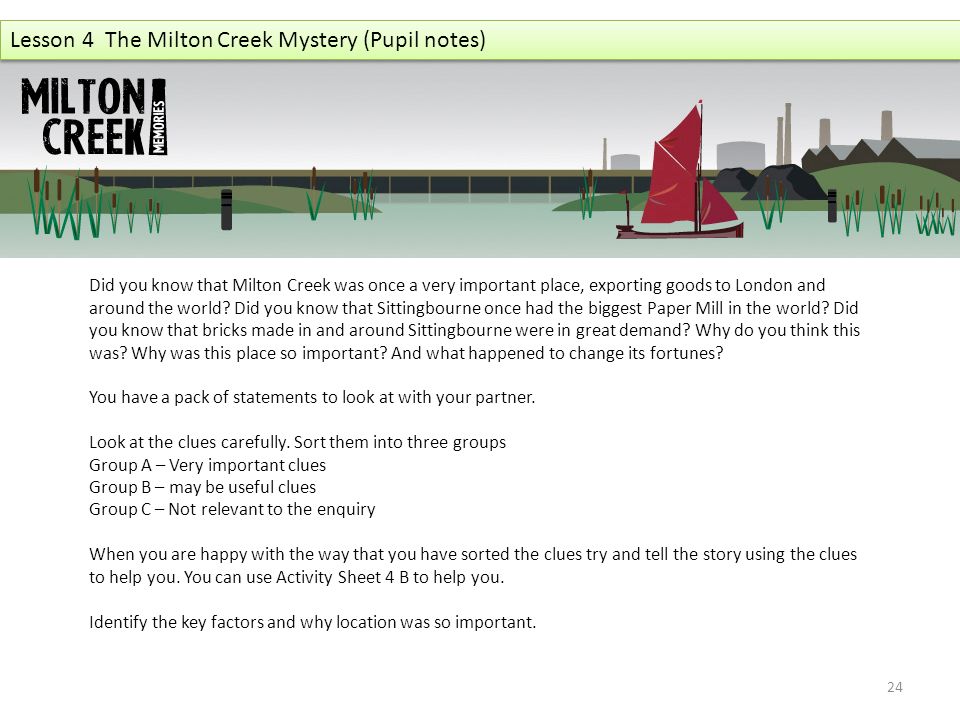 Lesson 4 The Milton Creek Mystery (Pupil notes)

MILTON CREEK MEMORIES

Did you know that Milton Creek was once a very important place, exporting goods to London and around the world? Did you know that Sittingbourne once had the biggest Paper Mill in the world? Did you know that bricks made in and around Sittingbourne were in great demand? Why do you think this was? Why was this place so important? And what happened to change its fortunes?

You have a pack of statements to look at with your partner.

Look at the clues carefully. Sort them into three groups
Group A – Very important clues
Group B – may be useful clues
Group C – Not relevant to the enquiry

When you are happy with the way that you have sorted the clues try and tell the story using the clues to help you. You can use Activity Sheet 4 B to help you.

Identify the key factors and why location was so important.

24